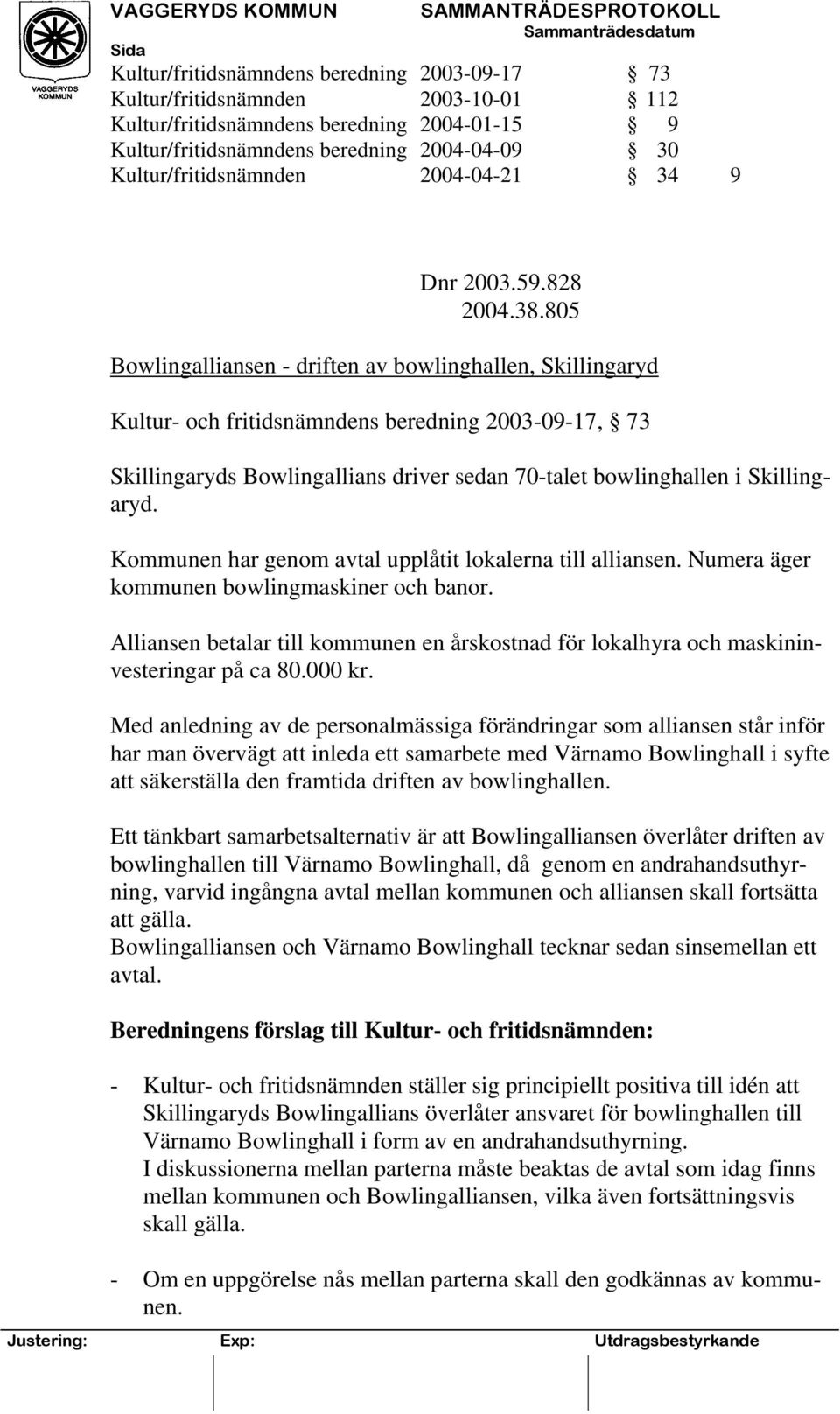 VAGGERYDS KOMMUN

VAGGERYDS KOMMUN SAMMANTRÄDESPROTOKOLL
Sammanträdesdatum
Sida

Kultur/fritidsnämndens beredning 2003-09-17 § 73
Kultur/fritidsnämnden 2003-10-01 § 112
Kultur/fritidsnämndens beredning 2004-01-15 § 9
Kultur/fritidsnämndens beredning 2004-04-09 § 30
Kultur/fritidsnämnden 2004-04-21 § 34 9

Dnr 2003.59.828
2004.38.805

Bowlingalliansen - driften av bowlinghallen, Skillingaryd

Kultur- och fritidsnämndens beredning 2003-09-17, § 73

Skillingaryds Bowlingallians driver sedan 70-talet bowlinghallen i Skillingaryd.

Kommunen har genom avtal upplåtit lokalerna till alliansen. Numera äger kommunen bowlingmaskiner och banor.

Alliansen betalar till kommunen en årskostnad för lokalhyra och maskininvesteringar på ca 80.000 kr.

Med anledning av de personalmässiga förändringar som alliansen står inför har man övervägt att inleda ett samarbete med Värnamo Bowlinghall i syfte att säkerställa den framtida driften av bowlinghallen.

Ett tänkbart samarbetsalternativ är att Bowlingalliansen överlåter driften av bowlinghallen till Värnamo Bowlinghall, då genom en andrahandsuthyrning, varvid ingångna avtal mellan kommunen och alliansen skall fortsätta att gälla.
Bowlingalliansen och Värnamo Bowlinghall tecknar sedan sinsemellan ett avtal.

Beredningens förslag till Kultur- och fritidsnämnden:

- Kultur- och fritidsnämnden ställer sig principiellt positiva till idén att Skillingaryds Bowlingallians överlåter ansvaret för bowlinghallen till Värnamo Bowlinghall i form av en andrahandsuthyrning.
I diskussionerna mellan parterna måste beaktas de avtal som idag finns mellan kommunen och Bowlingalliansen, vilka även fortsättningsvis skall gälla.

- Om en uppgörelse nås mellan parterna skall den godkännas av kommunen.

Justering: Exp: Utdragsbestyrkande